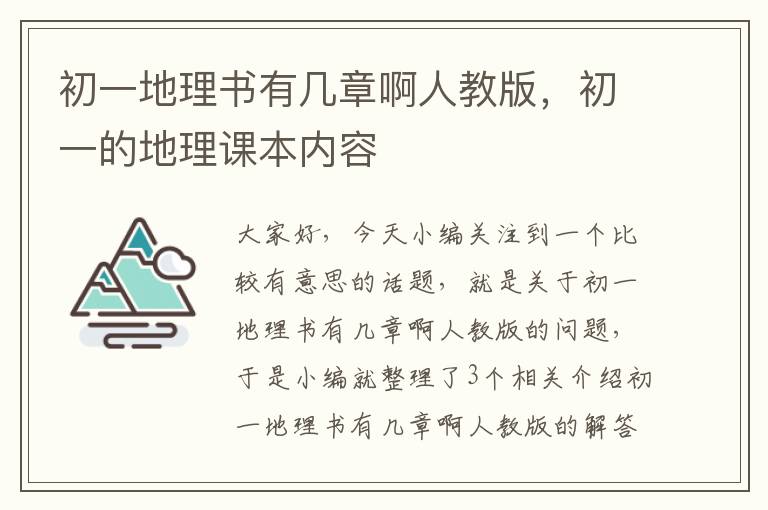 初一地理书有几章啊人教版，初一的地理课本内容

大家好，今天小编关注到一个比较有意思的话题，就是关于初一地理书有几章啊人教版的问题，于是小编就整理了3个相关介绍初一地理书有几章啊人教版的解答